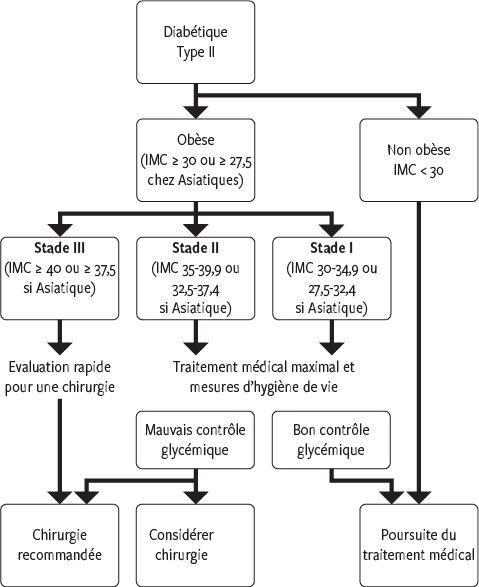 Diabétique Type II

Obèse (IMC ≥ 30 ou ≥ 27,5 chez Asiatiques)

Non obèse IMC < 30

**Stade III** (IMC ≥ 40 ou ≥ 37,5 si Asiatique)

**Stade II** (IMC 35-39,9 ou 32,5-37,4 si Asiatique)

**Stade I** (IMC 30-34,9 ou 27,5-32,4 si Asiatique)

Evaluation rapide pour une chirurgie

Traitement médical maximal et mesures d'hygiène de vie

Mauvais contrôle glycémique

Bon contrôle glycémique

Chirurgie recommandée

Considérer chirurgie

Poursuite du traitement médical